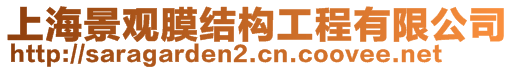 上海景观膜结构工程有限公司
http://saragarden2.cn.coovee.net